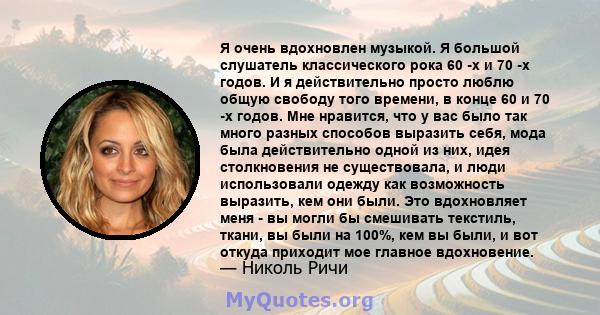 Я очень вдохновлен музыкой. Я большой слушатель классического рока 60 -х и 70 -х годов. И я действительно просто люблю общую свободу того времени, в конце 60 и 70 -х годов. Мне нравится, что у вас было так много разных способов выразить себя, мода была действительно одной из них, идея столкновения не существовала, и люди использовали одежду как возможность выразить, кем они были. Это вдохновляет меня - вы могли бы смешивать текстиль, ткани, вы были на 100%, кем вы были, и вот откуда приходит мое главное вдохновение.
— Николь Ричи

MyQuotes.org